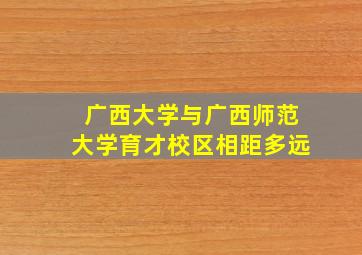 广西大学与广西师范大学育才校区相距多远